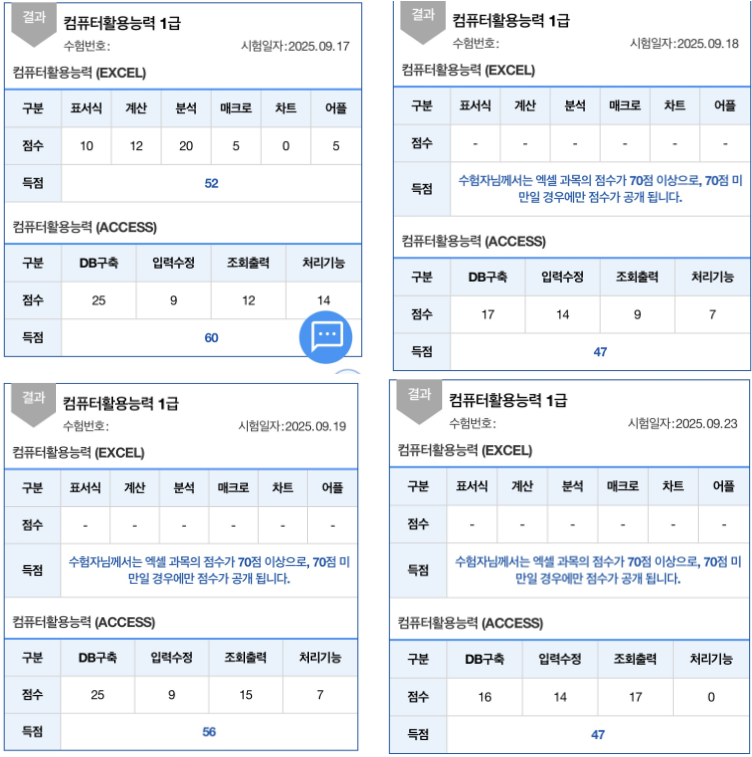 결과

컴퓨터활용능력 1급

수험번호:

시험일자:2025.09.17

컴퓨터활용능력 (EXCEL)

| 구분 | 표서식 | 계산 | 분석 | 매크로 | 차트 | 어플 |
|---|---|---|---|---|---|---|
| 점수 | 10 | 12 | 20 | 5 | 0 | 5 |
| 득점 | 52 | | | | | |

컴퓨터활용능력 (ACCESS)

| 구분 | DB구축 | 입력수정 | 조회출력 | 처리기능 |
|---|---|---|---|---|
| 점수 | 25 | 9 | 12 | 14 |
| 득점 | 60 | | | |

결과

컴퓨터활용능력 1급

수험번호:

시험일자:2025.09.18

컴퓨터활용능력 (EXCEL)

| 구분 | 표서식 | 계산 | 분석 | 매크로 | 차트 | 어플 |
|---|---|---|---|---|---|---|
| 점수 | - | - | - | - | - | - |
| 득점 | 수험자님께서는 엑셀 과목의 점수가 70점 이상으로, 70점 미만일 경우에만 점수가 공개 됩니다. | | | | | |

컴퓨터활용능력 (ACCESS)

| 구분 | DB구축 | 입력수정 | 조회출력 | 처리기능 |
|---|---|---|---|---|
| 점수 | 17 | 14 | 9 | 7 |
| 득점 | 47 | | | |

결과

컴퓨터활용능력 1급

수험번호:

시험일자:2025.09.19

컴퓨터활용능력 (EXCEL)

| 구분 | 표서식 | 계산 | 분석 | 매크로 | 차트 | 어플 |
|---|---|---|---|---|---|---|
| 점수 | - | - | - | - | - | - |
| 득점 | 수험자님께서는 엑셀 과목의 점수가 70점 이상으로, 70점 미만일 경우에만 점수가 공개 됩니다. | | | | | |

컴퓨터활용능력 (ACCESS)

| 구분 | DB구축 | 입력수정 | 조회출력 | 처리기능 |
|---|---|---|---|---|
| 점수 | 25 | 9 | 15 | 7 |
| 득점 | 56 | | | |

결과

컴퓨터활용능력 1급

수험번호:

시험일자:2025.09.23

컴퓨터활용능력 (EXCEL)

| 구분 | 표서식 | 계산 | 분석 | 매크로 | 차트 | 어플 |
|---|---|---|---|---|---|---|
| 점수 | - | - | - | - | - | - |
| 득점 | 수험자님께서는 엑셀 과목의 점수가 70점 이상으로, 70점 미만일 경우에만 점수가 공개 됩니다. | | | | | |

컴퓨터활용능력 (ACCESS)

| 구분 | DB구축 | 입력수정 | 조회출력 | 처리기능 |
|---|---|---|---|---|
| 점수 | 16 | 14 | 17 | 0 |
| 득점 | 47 | | | |